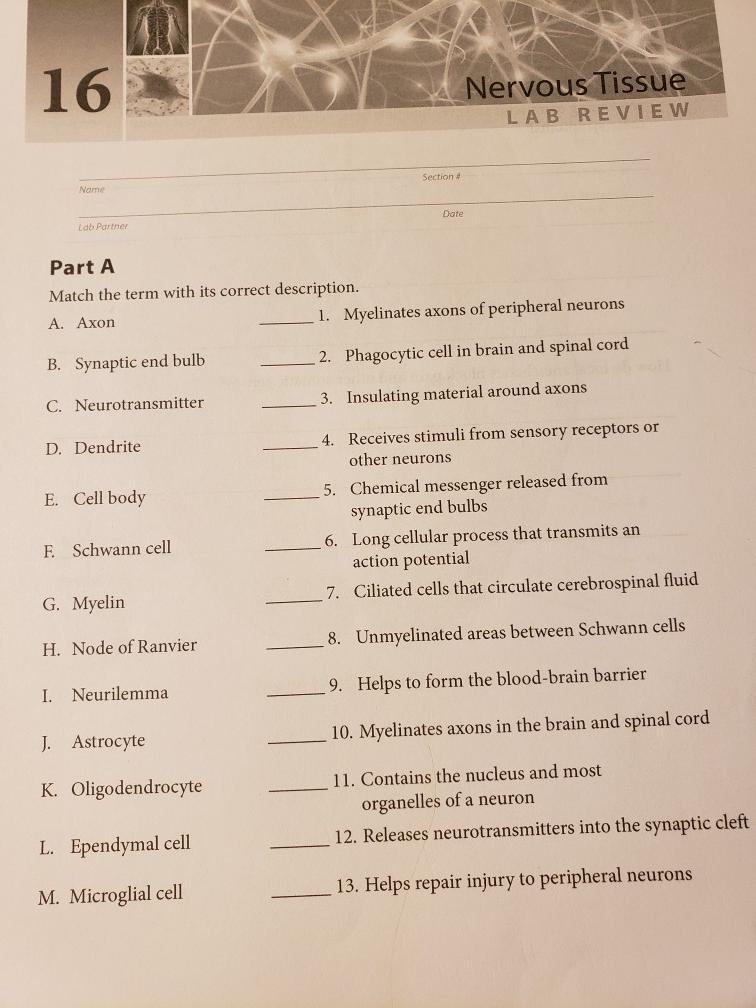 16

Nervous Tissue
LAB REVIEW

Name

Section #

Lab Partner

Date

Part A

Match the term with its correct description.

A. Axon
B. Synaptic end bulb
C. Neurotransmitter
D. Dendrite
E. Cell body
F. Schwann cell
G. Myelin
H. Node of Ranvier
I. Neurilemma
J. Astrocyte
K. Oligodendrocyte
L. Ependymal cell
M. Microglial cell

____ 1. Myelinates axons of peripheral neurons
____ 2. Phagocytic cell in brain and spinal cord
____ 3. Insulating material around axons
____ 4. Receives stimuli from sensory receptors or other neurons
____ 5. Chemical messenger released from synaptic end bulbs
____ 6. Long cellular process that transmits an action potential
____ 7. Ciliated cells that circulate cerebrospinal fluid
____ 8. Unmyelinated areas between Schwann cells
____ 9. Helps to form the blood-brain barrier
____ 10. Myelinates axons in the brain and spinal cord
____ 11. Contains the nucleus and most organelles of a neuron
____ 12. Releases neurotransmitters into the synaptic cleft
____ 13. Helps repair injury to peripheral neurons